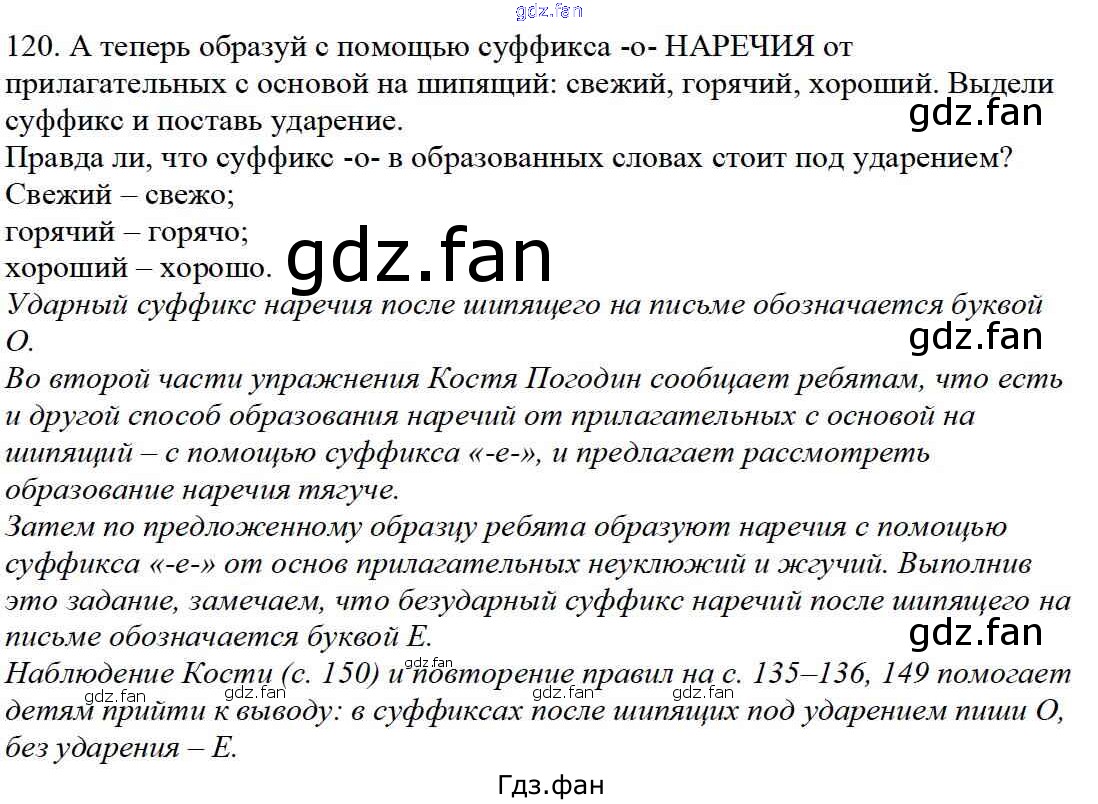 120. А теперь образуй с помощью суффикса -о- НАРЕЧИЯ от прилагательных с основой на шипящий: свежий, горячий, хороший. Выдели суффикс и поставь ударение.

Правда ли, что суффикс -о- в образованных словах стоит под ударением?

Свежий – свежо;
горячий – горячо;
хороший – хорошо.

Ударный суффикс наречия после шипящего на письме обозначается буквой О.

Во второй части упражнения Костя Погодин сообщает ребятам, что есть и другой способ образования наречий от прилагательных с основой на шипящий – с помощью суффикса «-е-», и предлагает рассмотреть образование наречия тягуче.

Затем по предложенному образцу ребята образуют наречия с помощью суффикса «-е-» от основ прилагательных неуклюжий и жгучий. Выполнив это задание, замечаем, что безударный суффикс наречий после шипящего на письме обозначается буквой Е.

Наблюдение Кости (с. 150) и повторение правил на с. 135–136, 149 помогает детям прийти к выводу: в суффиксах после шипящих под ударением пиши О, без ударения – Е.

Гдз.фан

gdz.fan